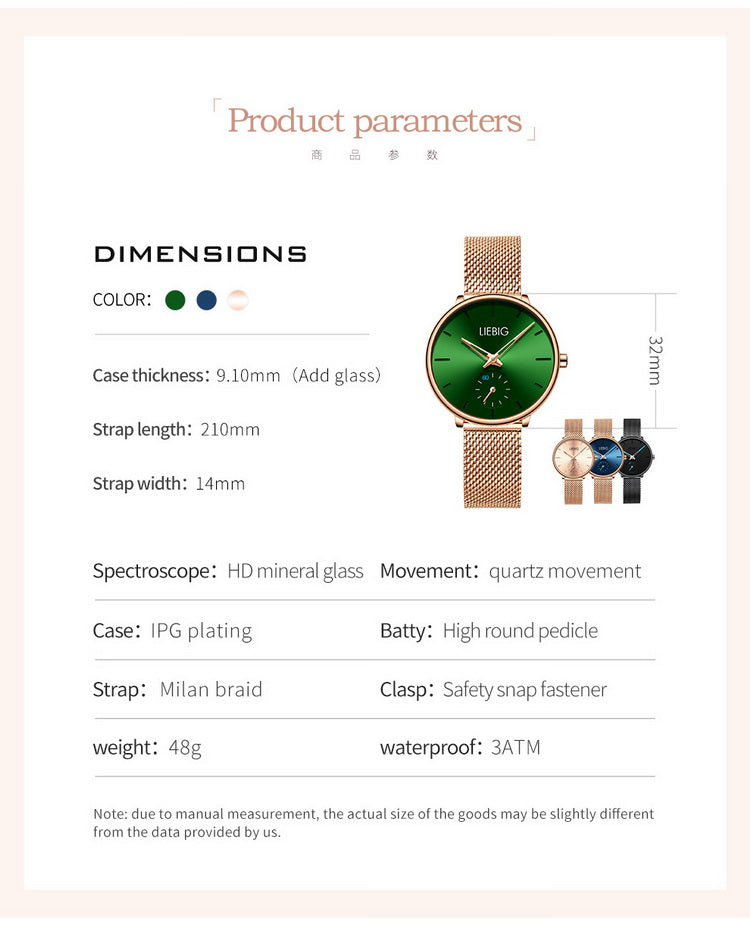 「Product parameters」
商 品 参 数

DIMENSIONS

COLOR:

Case thickness: 9.10mm (Add glass)

Strap length: 210mm

Strap width: 14mm

LIEBIG

60

32mm

LIEBIG

| Spectroscope: HD mineral glass | Movement: quartz movement |
|---|---|
| Case: IPG plating | Batty: High round pedicle |
| Strap: Milan braid | Clasp: Safety snap fastener |
| weight: 48g | waterproof: 3ATM |

Note: due to manual measurement, the actual size of the goods may be slightly different from the data provided by us.